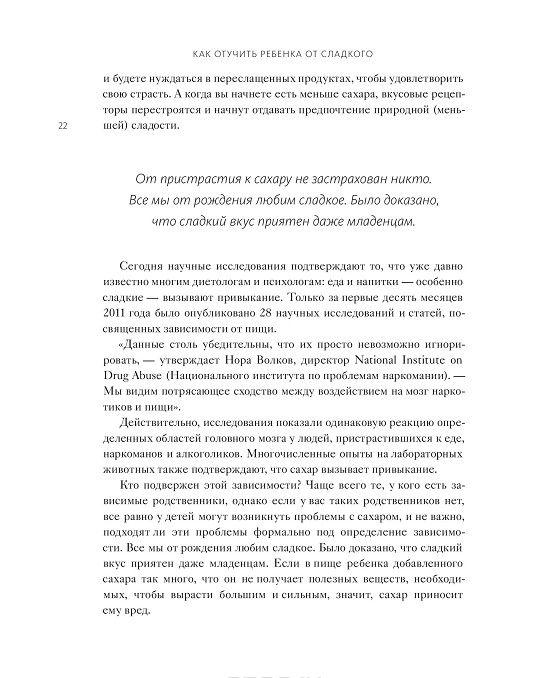 КАК ОТУЧИТЬ РЕБЕНКА ОТ СЛАДКОГО

и будете нуждаться в переслащенных продуктах, чтобы удовлетворить свою страсть. А когда вы начнете есть меньше сахара, вкусовые рецепторы перестроятся и начнут отдавать предпочтение природной (меньшей) сладости.

22

От пристрастия к сахару не застрахован никто. Все мы от рождения любим сладкое. Было доказано, что сладкий вкус приятен даже младенцам.

Сегодня научные исследования подтверждают то, что уже давно известно многим диетологам и психологам: еда и напитки — особенно сладкие — вызывают привыкание. Только за первые десять месяцев 2011 года было опубликовано 28 научных исследований и статей, посвященных зависимости от пищи.

«Данные столь убедительны, что их просто невозможно игнорировать, — утверждает Нора Волков, директор National Institute on Drug Abuse (Национального института по проблемам наркомании). — Мы видим потрясающее сходство между воздействием на мозг наркотиков и пищи».

Действительно, исследования показали одинаковую реакцию определенных областей головного мозга у людей, пристрастившихся к еде, наркоманов и алкоголиков. Многочисленные опыты на лабораторных животных также подтверждают, что сахар вызывает привыкание.

Кто подвержен этой зависимости? Чаще всего те, у кого есть зависимые родственники, однако если у вас таких родственников нет, все равно у детей могут возникнуть проблемы с сахаром, и не важно, подходят ли эти проблемы формально под определение зависимости. Все мы от рождения любим сладкое. Было доказано, что сладкий вкус приятен даже младенцам. Если в пище ребенка добавленного сахара так много, что он не получает полезных веществ, необходимых, чтобы вырасти большим и сильным, значит, сахар приносит ему вред.